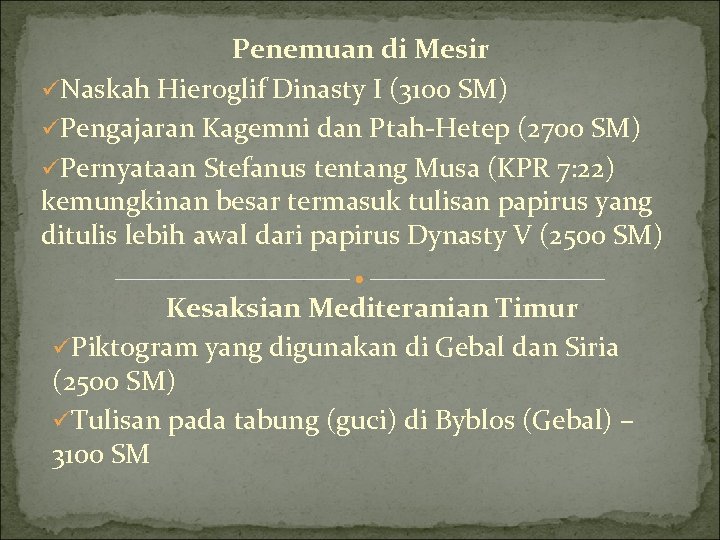 Penemuan di Mesir

✓Naskah Hieroglif Dinasty I (3100 SM)

✓Pengajaran Kagemni dan Ptah-Hetep (2700 SM)

✓Pernyataan Stefanus tentang Musa (KPR 7:22) kemungkinan besar termasuk tulisan papirus yang ditulis lebih awal dari papirus Dynasty V (2500 SM)

Kesaksian Mediteranian Timur

✓Piktogram yang digunakan di Gebal dan Siria (2500 SM)

✓Tulisan pada tabung (guci) di Byblos (Gebal) – 3100 SM